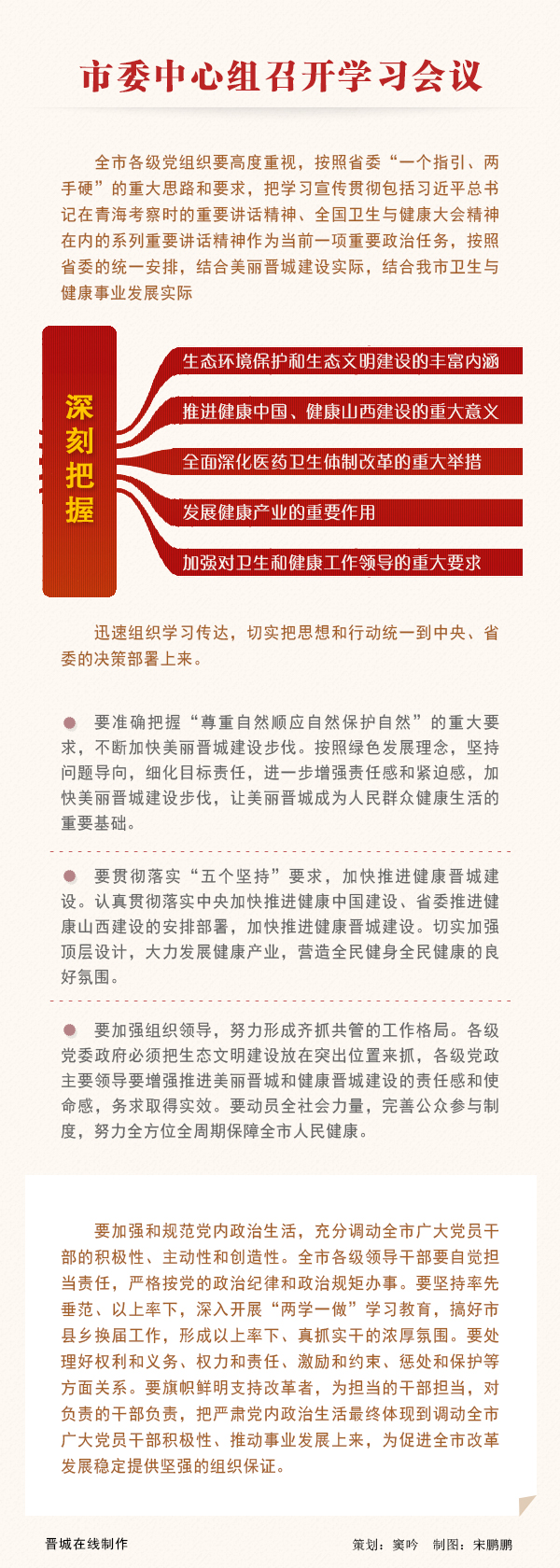 市委中心组召开学习会议

全市各级党组织要高度重视，按照省委“一个指引、两手硬”的重大思路和要求，把学习宣传贯彻包括习近平总书记在青海考察时的重要讲话精神、全国卫生与健康大会精神在内的系列重要讲话精神作为当前一项重要政治任务，按照省委的统一安排，结合美丽晋城建设实际，结合我市卫生与健康事业发展实际

深刻把握

生态环境保护和生态文明建设的丰富内涵

推进健康中国、健康山西建设的重大意义

全面深化医药卫生体制改革的重大举措

发展健康产业的重要作用

加强对卫生和健康工作领导的重大要求

迅速组织学习传达，切实把思想和行动统一到中央、省委的决策部署上来。

要准确把握“尊重自然顺应自然保护自然”的重大要求，不断加快美丽晋城建设步伐。按照绿色发展理念，坚持问题导向，细化目标责任，进一步增强责任感和紧迫感，加快美丽晋城建设步伐，让美丽晋城成为人民群众健康生活的重要基础。

要贯彻落实“五个坚持”要求，加快推进健康晋城建设。认真贯彻落实中央加快推进健康中国建设、省委推进健康山西建设的安排部署，加快推进健康晋城建设。切实加强顶层设计，大力发展健康产业，营造全民健身全民健康的良好氛围。

要加强组织领导，努力形成齐抓共管的工作格局。各级党委政府必须把生态文明建设放在突出位置来抓，各级党政主要领导要增强推进美丽晋城和健康晋城建设的责任感和使命感，务求取得实效。要动员全社会力量，完善公众参与制度，努力全方位全周期保障全市人民健康。

要加强和规范党内政治生活，充分调动全市广大党员干部的积极性、主动性和创造性。全市各级领导干部要自觉担当责任，严格按党的政治纪律和政治规矩办事。要坚持率先垂范、以上率下，深入开展“两学一做”学习教育，搞好市县乡换届工作，形成以上率下、真抓实干的浓厚氛围。要处理好权利和义务、权力和责任、激励和约束、惩处和保护等方面关系。要旗帜鲜明支持改革者，为担当的干部担当，对负责的干部负责，把严肃党内政治生活最终体现到调动全市广大党员干部积极性、推动事业发展上来，为促进全市改革发展稳定提供坚强的组织保证。

晋城在线制作

策划：窦吟　制图：宋鹏鹏